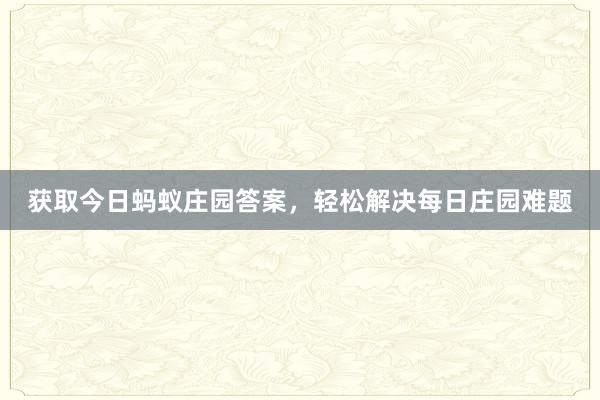 获取今日蚂蚁庄园答案，轻松解决每日庄园难题